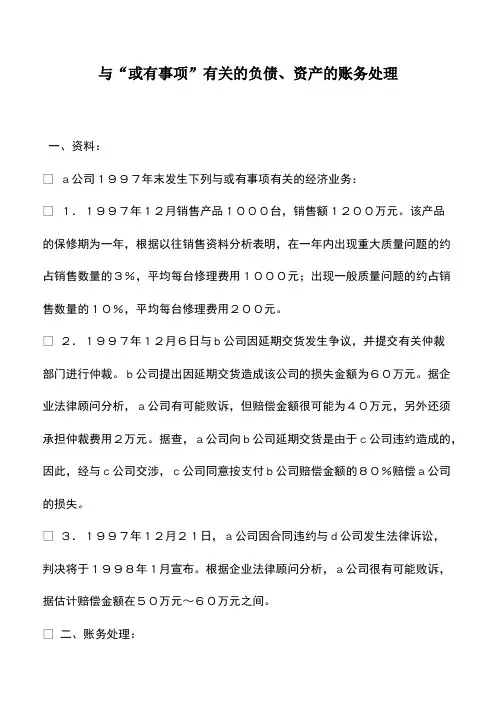 与“或有事项”有关的负债、资产的账务处理

一、资料：

□ a公司１９９７年末发生下列与或有事项有关的经济业务：

□ １．１９９７年12月销售产品１０００台，销售额１２００万元。该产品的保修期为一年，根据以往销售资料分析表明，在一年内出现重大质量问题的约占销售数量的３%，平均每台修理费用１０００元；出现一般质量问题的约占销售数量的１０%，平均每台修理费用２００元。

□ ２．１９９７年12月6日与b公司因延期交货发生争议，并提交有关仲裁部门进行仲裁。b公司提出因延期交货造成该公司的损失金额为６０万元。据企业法律顾问分析，a公司有可能败诉，但赔偿金额很可能为４０万元，另外还须承担仲裁费用2万元。据查，a公司向b公司延期交货是由于c公司违约造成的，因此，经与c公司交涉，c公司同意按支付b公司赔偿金额的８０%赔偿a公司的损失。

□ ３．１９９７年12月21日，a公司因合同违约与d公司发生法律诉讼，判决将于１９９８年1月宣布。根据企业法律顾问分析，a公司很有可能败诉，据估计赔偿金额在５０万元～６０万元之间。

□ 二、账务处理：